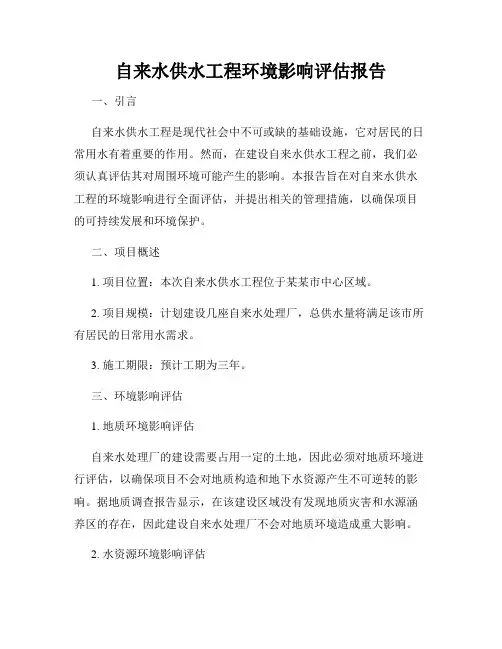 自来水供水工程环境影响评估报告

一、引言

自来水供水工程是现代社会中不可或缺的基础设施，它对居民的日常用水有着重要的作用。然而，在建设自来水供水工程之前，我们必须认真评估其对周围环境可能产生的影响。本报告旨在对自来水供水工程的环境影响进行全面评估，并提出相关的管理措施，以确保项目的可持续发展和环境保护。

二、项目概述

1. 项目位置：本次自来水供水工程位于某某市中心区域。

2. 项目规模：计划建设几座自来水处理厂，总供水量将满足该市所有居民的日常用水需求。

3. 施工期限：预计工期为三年。

三、环境影响评估

1. 地质环境影响评估

自来水处理厂的建设需要占用一定的土地，因此必须对地质环境进行评估，以确保项目不会对地质构造和地下水资源产生不可逆转的影响。据地质调查报告显示，在该建设区域没有发现地质灾害和水源涵养区的存在，因此建设自来水处理厂不会对地质环境造成重大影响。

2. 水资源环境影响评估